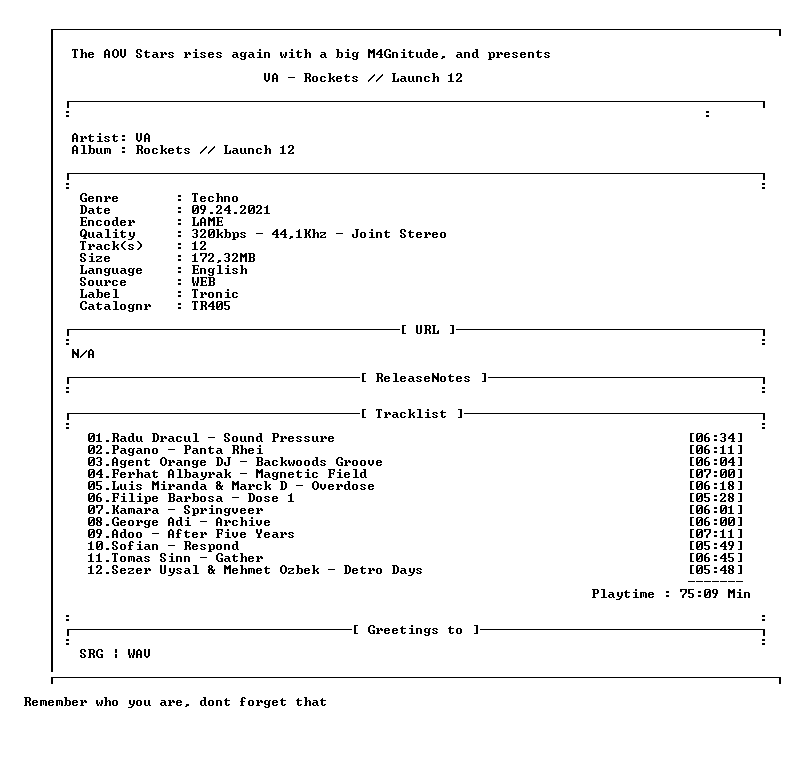 The AOV Stars rises again with a big M4Gnitude, and presents

VA - Rockets // Launch 12

Artist: VA
Album : Rockets // Launch 12

Genre : Techno
Date : 09.24.2021
Encoder : LAME
Quality : 320kbps - 44,1Khz - Joint Stereo
Track(s) : 12
Size : 172,32MB
Language : English
Source : WEB
Label : Tronic
Catalognr : TR405

[ URL ]

N/A

[ ReleaseNotes ]

[ Tracklist ]

01.Radu Dracul - Sound Pressure [06:34]
02.Pagano - Panta Rhei [06:11]
03.Agent Orange DJ - Backwoods Groove [06:04]
04.Ferhat Albayrak - Magnetic Field [07:00]
05.Luis Miranda & Marck D - Overdose [06:18]
06.Filipe Barbosa - Dose 1 [05:28]
07.Kamara - Springveer [06:01]
08.George Adi - Archive [06:00]
09.Adoo - After Five Years [07:11]
10.Sofian - Respond [05:49]
11.Tomas Sinn - Gather [06:45]
12.Sezer Uysal & Mehmet Ozbek - Detro Days [05:48]
-------
Playtime : 75:09 Min

[ Greetings to ]

SRG ¦ WAV

Remember who you are, dont forget that